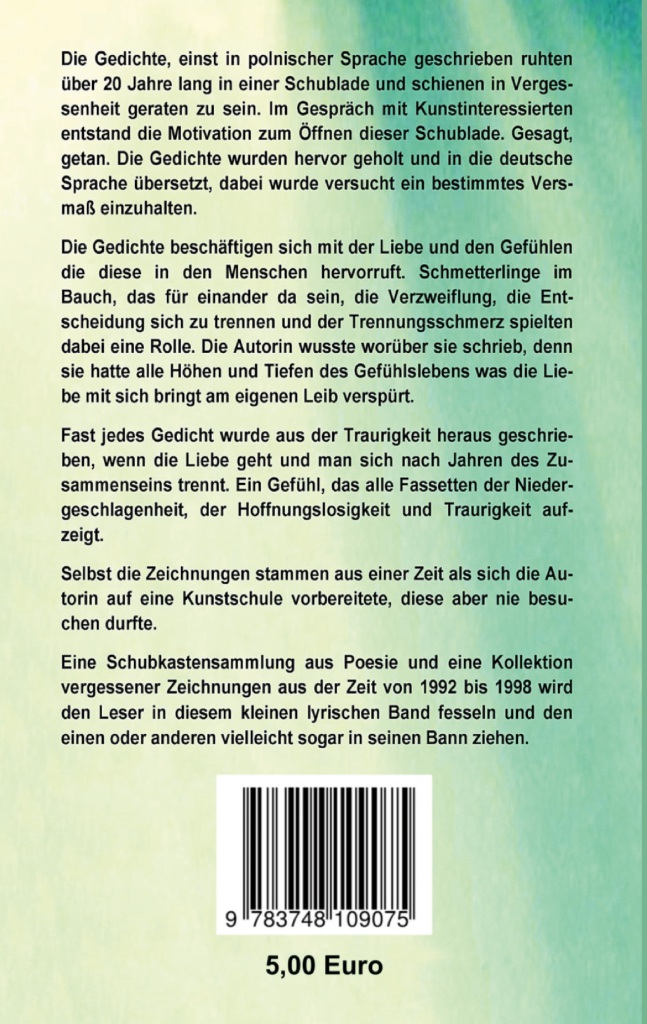 Die Gedichte, einst in polnischer Sprache geschrieben ruhten über 20 Jahre lang in einer Schublade und schienen in Vergessenheit geraten zu sein. Im Gespräch mit Kunstinteressierten entstand die Motivation zum Öffnen dieser Schublade. Gesagt, getan. Die Gedichte wurden hervor geholt und in die deutsche Sprache übersetzt, dabei wurde versucht ein bestimmtes Versmaß einzuhalten.

Die Gedichte beschäftigen sich mit der Liebe und den Gefühlen die diese in den Menschen hervorruft. Schmetterlinge im Bauch, das für einander da sein, die Verzweiflung, die Entscheidung sich zu trennen und der Trennungsschmerz spielten dabei eine Rolle. Die Autorin wusste worüber sie schrieb, denn sie hatte alle Höhen und Tiefen des Gefühlslebens was die Liebe mit sich bringt am eigenen Leib verspürt.

Fast jedes Gedicht wurde aus der Traurigkeit heraus geschrieben, wenn die Liebe geht und man sich nach Jahren des Zusammenseins trennt. Ein Gefühl, das alle Fassetten der Niedergeschlagenheit, der Hoffnungslosigkeit und Traurigkeit aufzeigt.

Selbst die Zeichnungen stammen aus einer Zeit als sich die Autorin auf eine Kunstschule vorbereitete, diese aber nie besuchen durfte.

Eine Schubkastensammlung aus Poesie und eine Kollektion vergessener Zeichnungen aus der Zeit von 1992 bis 1998 wird den Leser in diesem kleinen lyrischen Band fesseln und den einen oder anderen vielleicht sogar in seinen Bann ziehen.

9 783748 109075

5,00 Euro